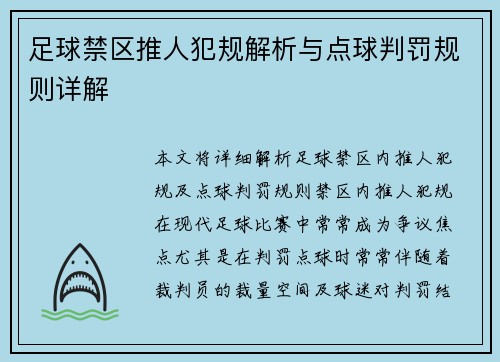 足球禁区推人犯规解析与点球判罚规则详解

本文将详细解析足球禁区内推人犯规及点球判罚规则禁区内推人犯规在现代足球比赛中常常成为争议焦点尤其是在判罚点球时常常伴随着裁判员的裁量空间及球迷对判罚结